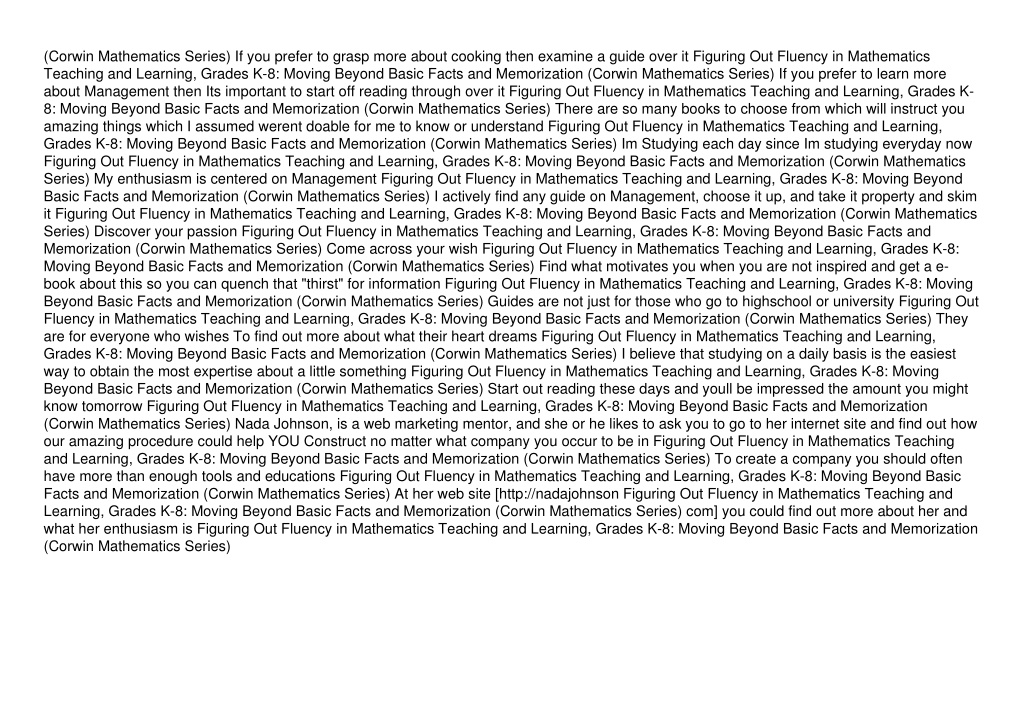 (Corwin Mathematics Series) If you prefer to grasp more about cooking then examine a guide over it Figuring Out Fluency in Mathematics Teaching and Learning, Grades K-8: Moving Beyond Basic Facts and Memorization (Corwin Mathematics Series) If you prefer to learn more about Management then Its important to start off reading through over it Figuring Out Fluency in Mathematics Teaching and Learning, Grades K-8: Moving Beyond Basic Facts and Memorization (Corwin Mathematics Series) There are so many books to choose from which will instruct you amazing things which I assumed werent doable for me to know or understand Figuring Out Fluency in Mathematics Teaching and Learning, Grades K-8: Moving Beyond Basic Facts and Memorization (Corwin Mathematics Series) Im Studying each day since Im studying everyday now Figuring Out Fluency in Mathematics Teaching and Learning, Grades K-8: Moving Beyond Basic Facts and Memorization (Corwin Mathematics Series) My enthusiasm is centered on Management Figuring Out Fluency in Mathematics Teaching and Learning, Grades K-8: Moving Beyond Basic Facts and Memorization (Corwin Mathematics Series) I actively find any guide on Management, choose it up, and take it property and skim it Figuring Out Fluency in Mathematics Teaching and Learning, Grades K-8: Moving Beyond Basic Facts and Memorization (Corwin Mathematics Series) Discover your passion Figuring Out Fluency in Mathematics Teaching and Learning, Grades K-8: Moving Beyond Basic Facts and Memorization (Corwin Mathematics Series) Come across your wish Figuring Out Fluency in Mathematics Teaching and Learning, Grades K-8: Moving Beyond Basic Facts and Memorization (Corwin Mathematics Series) Find what motivates you when you are not inspired and get a e-book about this so you can quench that "thirst" for information Figuring Out Fluency in Mathematics Teaching and Learning, Grades K-8: Moving Beyond Basic Facts and Memorization (Corwin Mathematics Series) Guides are not just for those who go to highschool or university Figuring Out Fluency in Mathematics Teaching and Learning, Grades K-8: Moving Beyond Basic Facts and Memorization (Corwin Mathematics Series) They are for everyone who wishes To find out more about what their heart dreams Figuring Out Fluency in Mathematics Teaching and Learning, Grades K-8: Moving Beyond Basic Facts and Memorization (Corwin Mathematics Series) I believe that studying on a daily basis is the easiest way to obtain the most expertise about a little something Figuring Out Fluency in Mathematics Teaching and Learning, Grades K-8: Moving Beyond Basic Facts and Memorization (Corwin Mathematics Series) Start out reading these days and youll be impressed the amount you might know tomorrow Figuring Out Fluency in Mathematics Teaching and Learning, Grades K-8: Moving Beyond Basic Facts and Memorization (Corwin Mathematics Series) Nada Johnson, is a web marketing mentor, and she or he likes to ask you to go to her internet site and find out how our amazing procedure could help YOU Construct no matter what company you occur to be in Figuring Out Fluency in Mathematics Teaching and Learning, Grades K-8: Moving Beyond Basic Facts and Memorization (Corwin Mathematics Series) To create a company you should often have more than enough tools and educations Figuring Out Fluency in Mathematics Teaching and Learning, Grades K-8: Moving Beyond Basic Facts and Memorization (Corwin Mathematics Series) At her web site [http://nadajohnson Figuring Out Fluency in Mathematics Teaching and Learning, Grades K-8: Moving Beyond Basic Facts and Memorization (Corwin Mathematics Series) com] you could find out more about her and what her enthusiasm is Figuring Out Fluency in Mathematics Teaching and Learning, Grades K-8: Moving Beyond Basic Facts and Memorization (Corwin Mathematics Series)